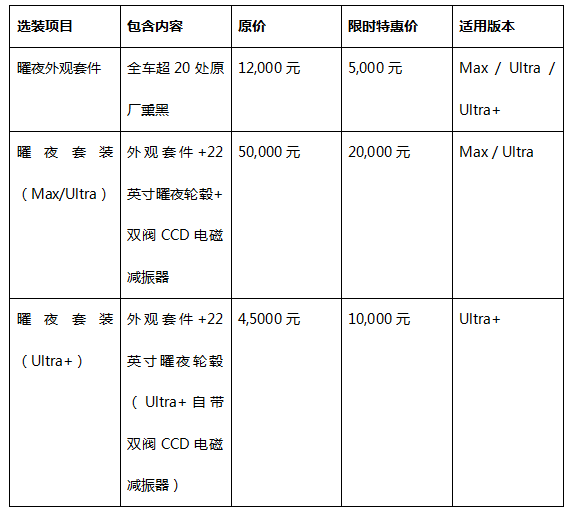 | 选装项目 | 包含内容 | 原价 | 限时特惠价 | 适用版本 |
|---|---|---|---|---|
| 曜夜外观套件 | 全车超20处原厂熏黑 | 12,000元 | 5,000元 | Max / Ultra / Ultra+ |
| 曜夜套装（Max/Ultra） | 外观套件+22英寸曜夜轮毂+双阀CCD电磁减振器 | 50,000元 | 20,000元 | Max / Ultra |
| 曜夜套装（Ultra+） | 外观套件+22英寸曜夜轮毂（Ultra+自带双阀CCD电磁减振器） | 4,5000元 | 10,000元 | Ultra+ |